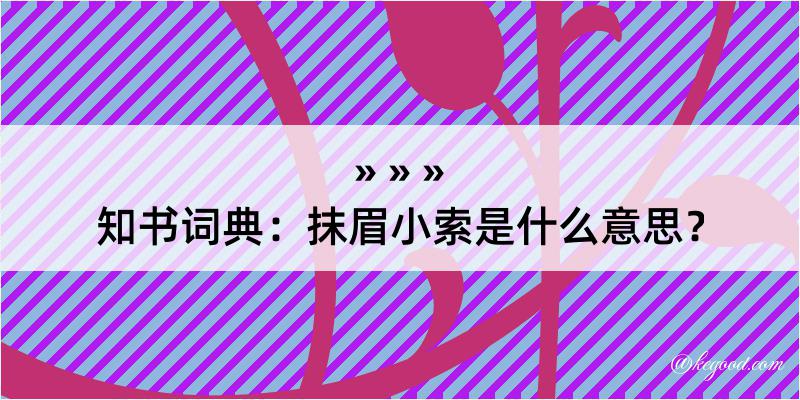 » » »
知书词典：抹眉小索是什么意思？
@kegood.com